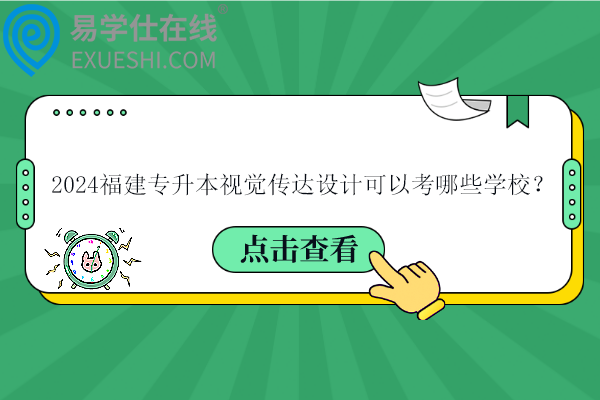 易学仕在线®
EXUESHI.COM

2024福建专升本视觉传达设计可以考哪些学校？

点击查看